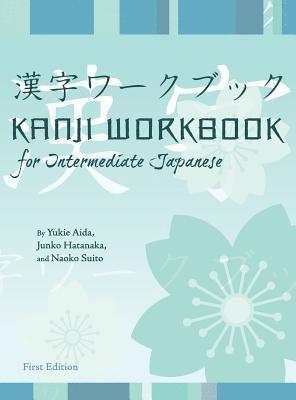 漢字ワークブック

KANJI WORKBOOK

for Intermediate Japanese

By Yukie Aida, Junko Hatanaka, and Naoko Suito

First Edition